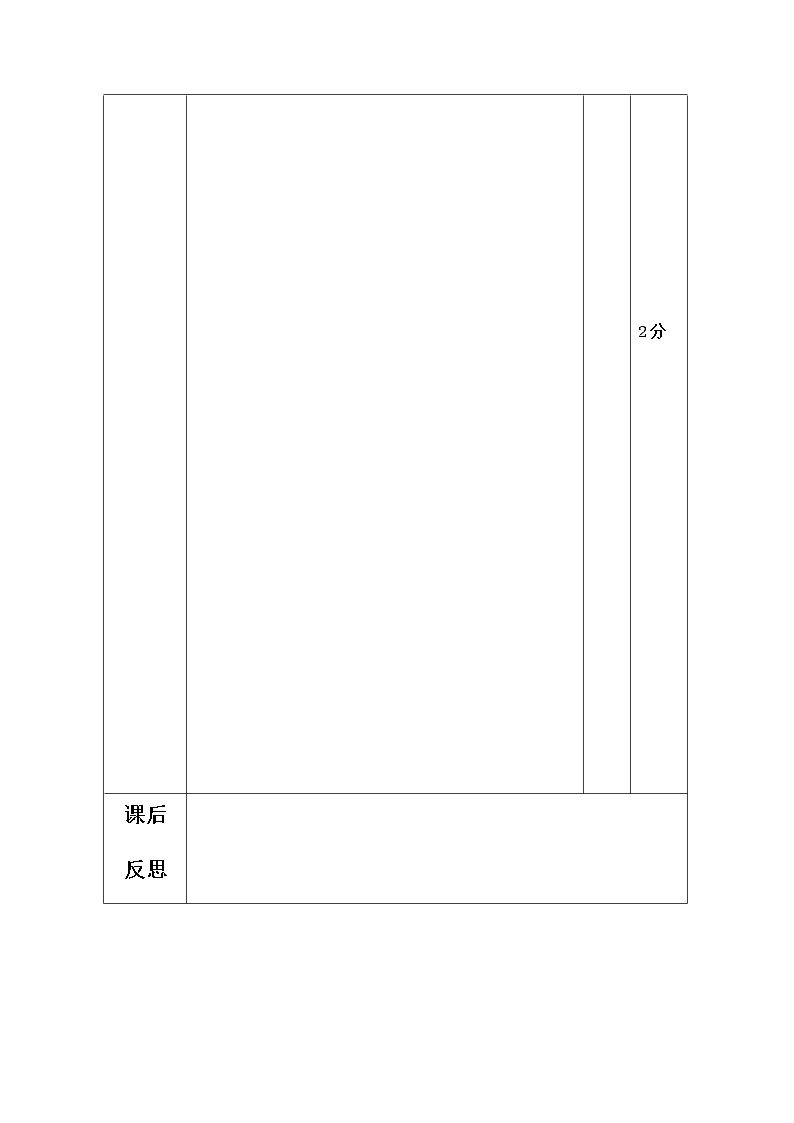 |  |  |  | 2分 |
|---|---|---|---|
| 课后反思 |  |  |  |